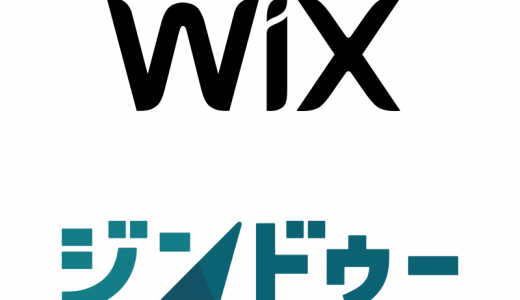 WiX

ジンドゥー